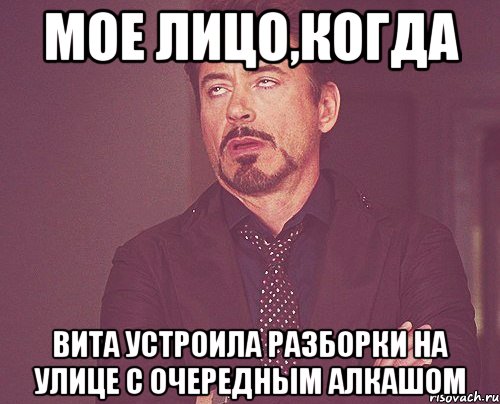 МОЕ ЛИЦО,КОГДА

ВИТА УСТРОИЛА РАЗБОРКИ НА УЛИЦЕ С ОЧЕРЕДНЫМ АЛКАШОМ

risovach.ru